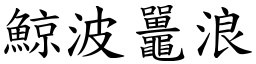 鯨波鼉浪